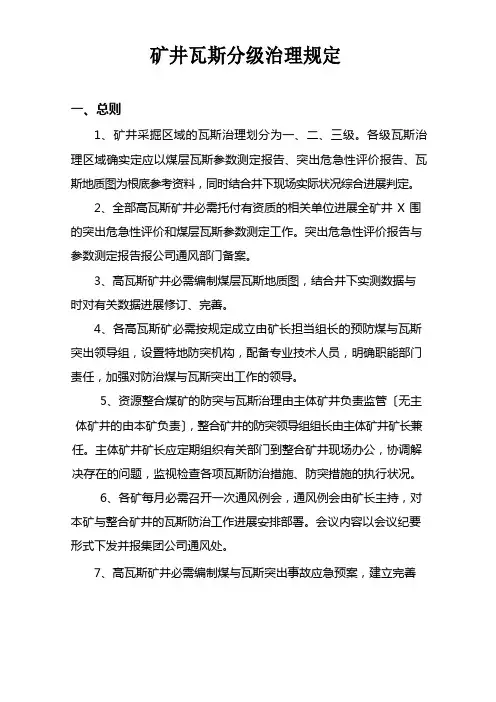 矿井瓦斯分级治理规定

一、总则

1、矿井采掘区域的瓦斯治理划分为一、二、三级。各级瓦斯治理区域确实定应以煤层瓦斯参数测定报告、突出危急性评价报告、瓦斯地质图为根底参考资料，同时结合井下现场实际状况综合进展判定。

2、全部高瓦斯矿井必需托付有资质的相关单位进展全矿井 X 围的突出危急性评价和煤层瓦斯参数测定工作。突出危急性评价报告与参数测定报告报公司通风部门备案。

3、高瓦斯矿井必需编制煤层瓦斯地质图，结合井下实测数据与时对有关数据进展修订、完善。

4、各高瓦斯矿必需按规定成立由矿长担当组长的预防煤与瓦斯突出领导组，设置特地防突机构，配备专业技术人员，明确职能部门责任，加强对防治煤与瓦斯突出工作的领导。

5、资源整合煤矿的防突与瓦斯治理由主体矿井负责监管〔无主体矿井的由本矿负责〕，整合矿井的防突领导组组长由主体矿井矿长兼任。主体矿井矿长应定期组织有关部门到整合矿井现场办公，协调解决存在的问题，监视检查各项瓦斯防治措施、防突措施的执行状况。

6、各矿每月必需召开一次通风例会，通风例会由矿长主持，对本矿与整合矿井的瓦斯防治工作进展安排部署。会议内容以会议纪要形式下发并报集团公司通风处。

7、高瓦斯矿井必需编制煤与瓦斯突出事故应急预案，建立完善